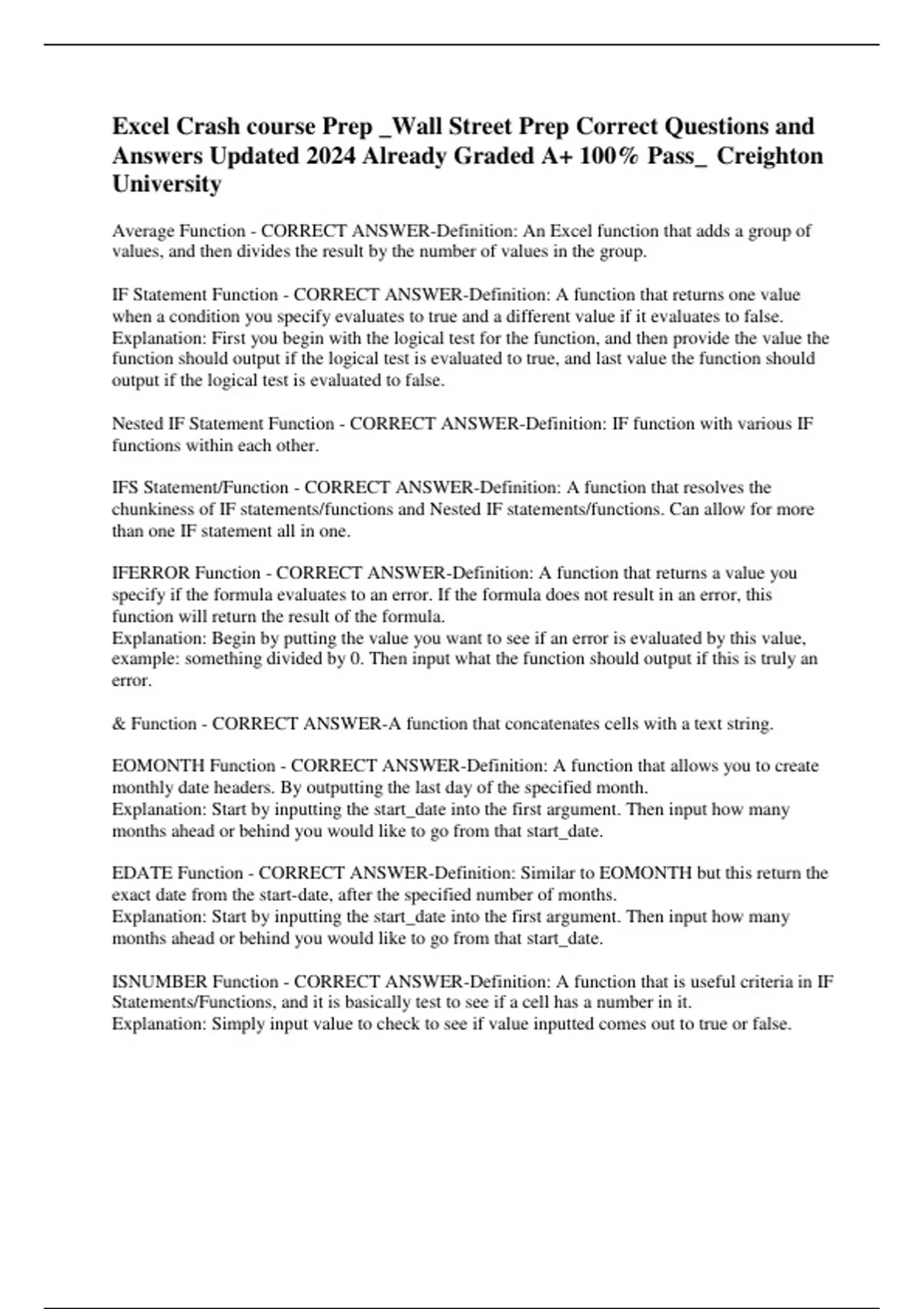 Excel Crash course Prep _Wall Street Prep Correct Questions and Answers Updated 2024 Already Graded A+ 100% Pass_ Creighton University

Average Function - CORRECT ANSWER-Definition: An Excel function that adds a group of values, and then divides the result by the number of values in the group.

IF Statement Function - CORRECT ANSWER-Definition: A function that returns one value when a condition you specify evaluates to true and a different value if it evaluates to false.
Explanation: First you begin with the logical test for the function, and then provide the value the function should output if the logical test is evaluated to true, and last value the function should output if the logical test is evaluated to false.

Nested IF Statement Function - CORRECT ANSWER-Definition: IF function with various IF functions within each other.

IFS Statement/Function - CORRECT ANSWER-Definition: A function that resolves the chunkiness of IF statements/functions and Nested IF statements/functions. Can allow for more than one IF statement all in one.

IFERROR Function - CORRECT ANSWER-Definition: A function that returns a value you specify if the formula evaluates to an error. If the formula does not result in an error, this function will return the result of the formula.
Explanation: Begin by putting the value you want to see if an error is evaluated by this value, example: something divided by 0. Then input what the function should output if this is truly an error.

& Function - CORRECT ANSWER-A function that concatenates cells with a text string.

EOMONTH Function - CORRECT ANSWER-Definition: A function that allows you to create monthly date headers. By outputting the last day of the specified month.
Explanation: Start by inputting the start_date into the first argument. Then input how many months ahead or behind you would like to go from that start_date.

EDATE Function - CORRECT ANSWER-Definition: Similar to EOMONTH but this return the exact date from the start-date, after the specified number of months.
Explanation: Start by inputting the start_date into the first argument. Then input how many months ahead or behind you would like to go from that start_date.

ISNUMBER Function - CORRECT ANSWER-Definition: A function that is useful criteria in IF Statements/Functions, and it is basically test to see if a cell has a number in it.
Explanation: Simply input value to check to see if value inputted comes out to true or false.